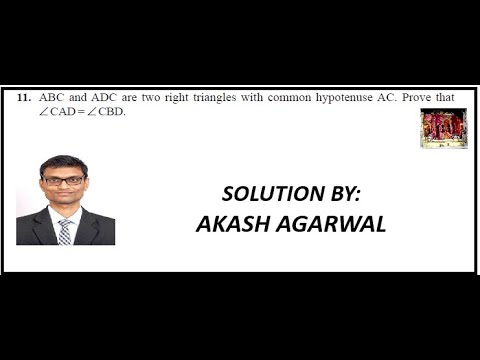 11. ABC and ADC are two right triangles with common hypotenuse AC. Prove that $\angle CAD = \angle CBD$.

SOLUTION BY:
AKASH AGARWAL